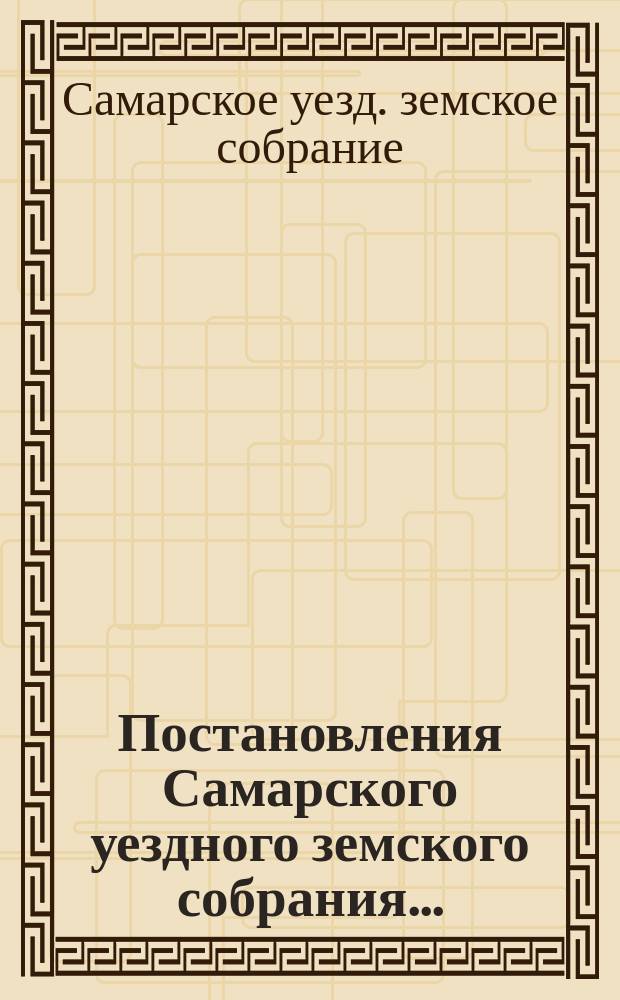 Самарское уезд. земское собрание

Постановления Самарского уездного земского собрания...